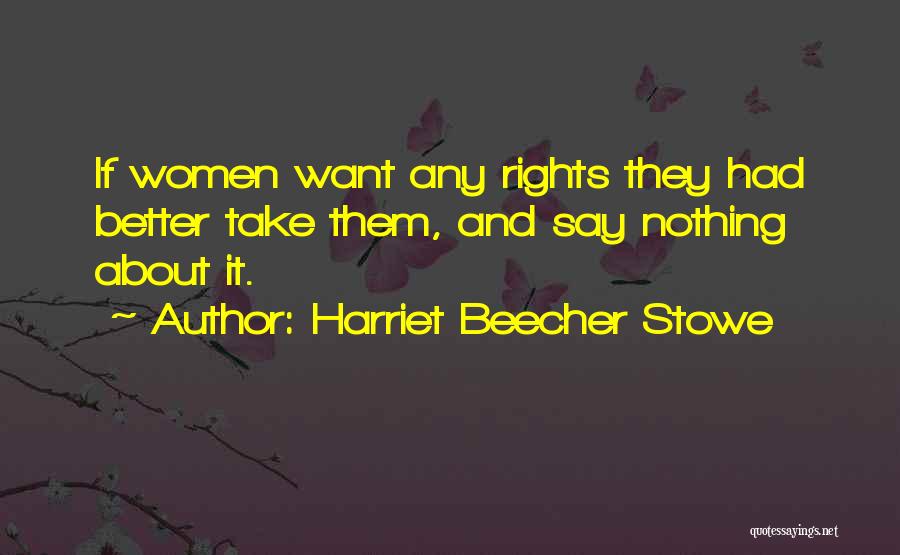 If women want any rights they had better take them, and say nothing about it.

~ Author: Harriet Beecher Stowe

quotessayings.net